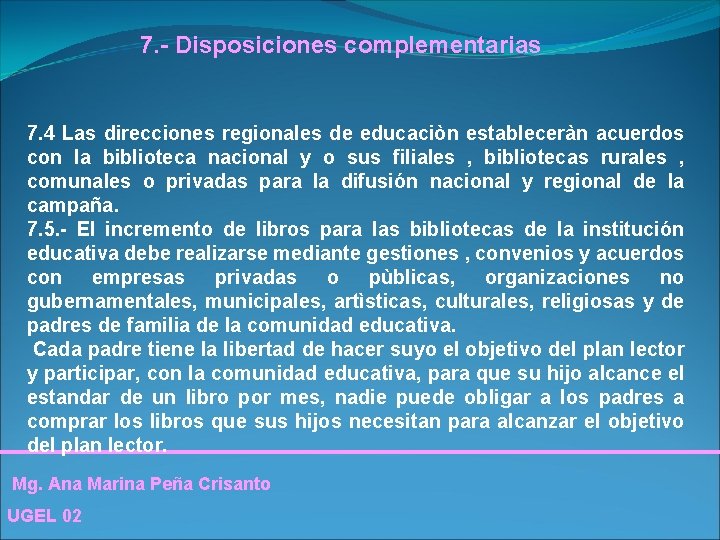 7.- Disposiciones complementarias

7.4 Las direcciones regionales de educaciòn estableceràn acuerdos con la biblioteca nacional y o sus filiales , bibliotecas rurales , comunales o privadas para la difusión nacional y regional de la campaña.
7.5.- El incremento de libros para las bibliotecas de la institución educativa debe realizarse mediante gestiones , convenios y acuerdos con empresas privadas o pùblicas, organizaciones no gubernamentales, municipales, artìsticas, culturales, religiosas y de padres de familia de la comunidad educativa.
Cada padre tiene la libertad de hacer suyo el objetivo del plan lector y participar, con la comunidad educativa, para que su hijo alcance el estandar de un libro por mes, nadie puede obligar a los padres a comprar los libros que sus hijos necesitan para alcanzar el objetivo del plan lector.

Mg. Ana Marina Peña Crisanto

UGEL 02